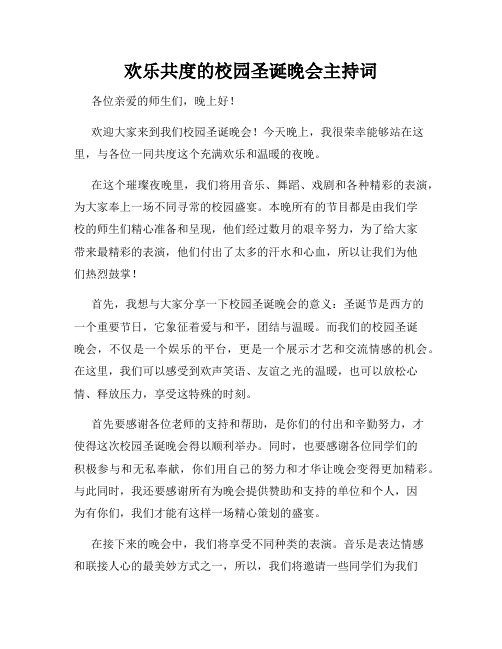 欢乐共度的校园圣诞晚会主持词

各位亲爱的师生们，晚上好！

欢迎大家来到我们校园圣诞晚会！今天晚上，我很荣幸能够站在这里，与各位一同共度这个充满欢乐和温暖的夜晚。

在这个璀璨夜晚里，我们将用音乐、舞蹈、戏剧和各种精彩的表演，为大家奉上一场不同寻常的校园盛宴。本晚所有的节目都是由我们学校的师生们精心准备和呈现，他们经过数月的艰辛努力，为了给大家带来最精彩的表演，他们付出了太多的汗水和心血，所以让我们为他们热烈鼓掌！

首先，我想与大家分享一下校园圣诞晚会的意义：圣诞节是西方的一个重要节日，它象征着爱与和平，团结与温暖。而我们的校园圣诞晚会，不仅是一个娱乐的平台，更是一个展示才艺和交流情感的机会。在这里，我们可以感受到欢声笑语、友谊之光的温暖，也可以放松心情、释放压力，享受这特殊的时刻。

首先要感谢各位老师的支持和帮助，是你们的付出和辛勤努力，才使得这次校园圣诞晚会得以顺利举办。同时，也要感谢各位同学们的积极参与和无私奉献，你们用自己的努力和才华让晚会变得更加精彩。与此同时，我还要感谢所有为晚会提供赞助和支持的单位和个人，因为有你们，我们才能有这样一场精心策划的盛宴。

在接下来的晚会中，我们将享受不同种类的表演。音乐是表达情感和联接人心的最美妙方式之一，所以，我们将邀请一些同学们为我们